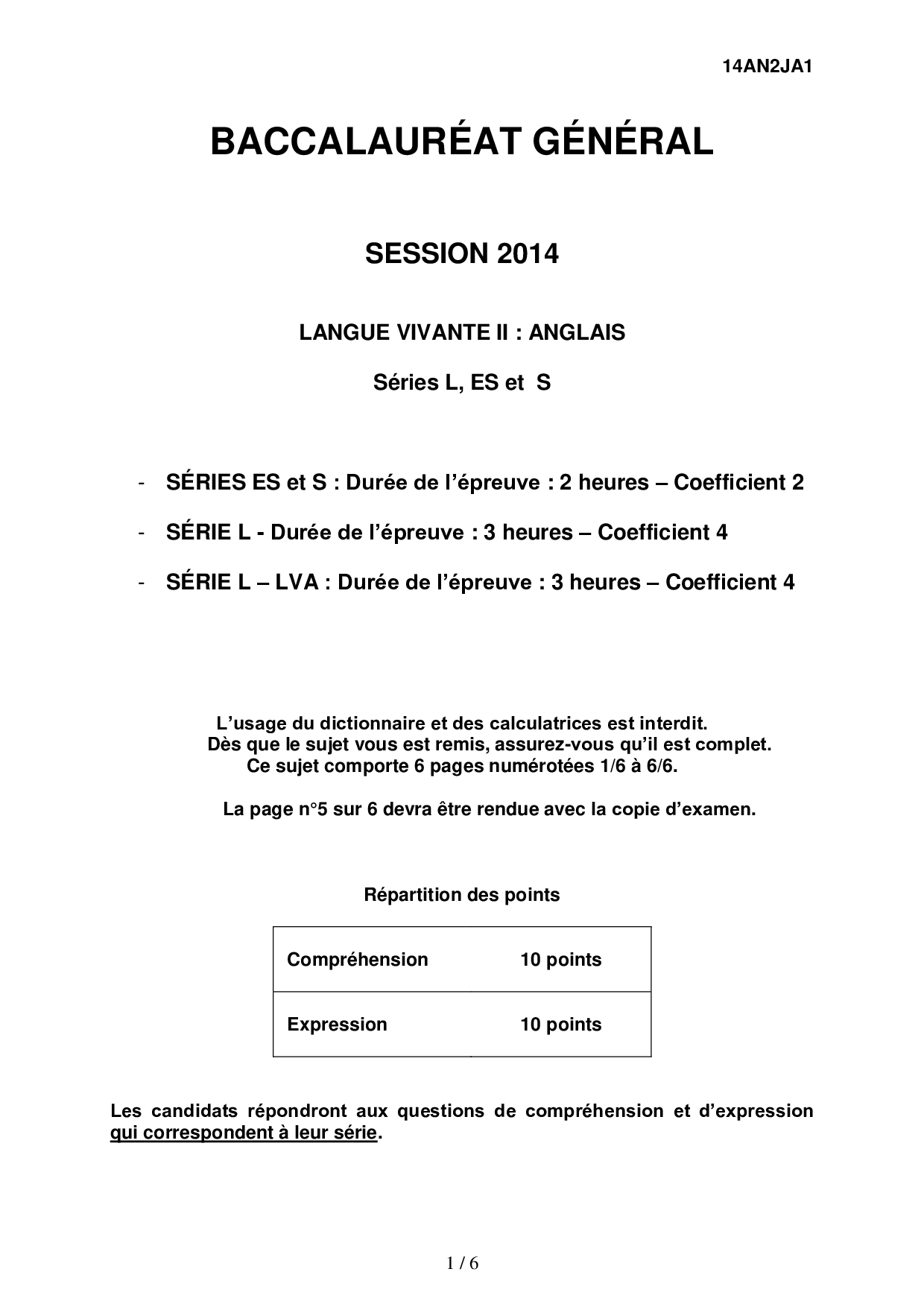 14AN2JA1

BACCALAURÉAT GÉNÉRAL

SESSION 2014

LANGUE VIVANTE II : ANGLAIS

Séries L, ES et S

- SÉRIES ES et S : Durée de l'épreuve : 2 heures – Coefficient 2
- SÉRIE L - Durée de l'épreuve : 3 heures – Coefficient 4
- SÉRIE L – LVA : Durée de l'épreuve : 3 heures – Coefficient 4

L'usage du dictionnaire et des calculatrices est interdit.
Dès que le sujet vous est remis, assurez-vous qu'il est complet.
Ce sujet comporte 6 pages numérotées 1/6 à 6/6.

La page n°5 sur 6 devra être rendue avec la copie d'examen.

Répartition des points

| Compréhension | 10 points |
|---|---|
| Expression | 10 points |

Les candidats répondront aux questions de compréhension et d'expression qui correspondent à leur série.

1 / 6